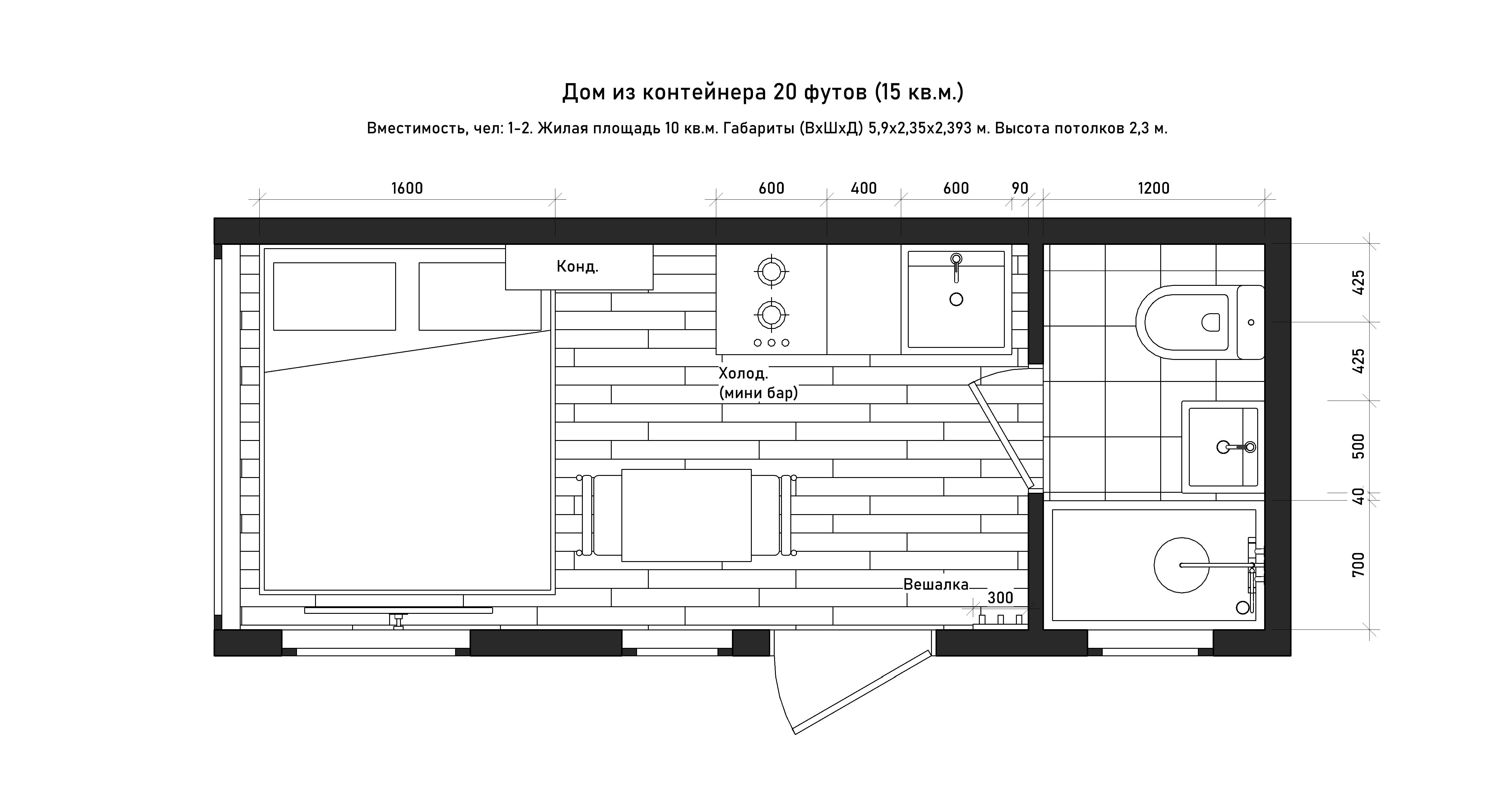 Дом из контейнера 20 футов (15 кв.м.)

Вместимость, чел: 1-2. Жилая площадь 10 кв.м. Габариты (ВхШхД) 5,9х2,35х2,393 м. Высота потолков 2,3 м.

1600

600

400

600

90

1200

Конд.

Холод. (мини бар)

Вешалка

300

425

425

500

40

700